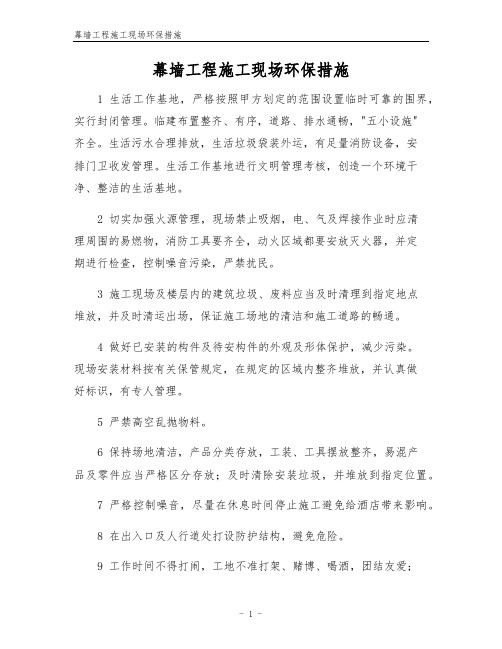 幕墙工程施工现场环保措施

幕墙工程施工现场环保措施

1 生活工作基地，严格按照甲方划定的范围设置临时可靠的围界，实行封闭管理。临建布置整齐、有序，道路、排水通畅，"五小设施"齐全。生活污水合理排放，生活垃圾袋装外运，有足量消防设备，安排门卫收发管理。生活工作基地进行文明管理考核，创造一个环境干净、整洁的生活基地。

2 切实加强火源管理，现场禁止吸烟，电、气及焊接作业时应清理周围的易燃物，消防工具要齐全，动火区域都要安放灭火器，并定期进行检查，控制噪音污染，严禁扰民。

3 施工现场及楼层内的建筑垃圾、废料应当及时清理到指定地点堆放，并及时清运出场，保证施工场地的清洁和施工道路的畅通。

4 做好已安装的构件及待安构件的外观及形体保护，减少污染。现场安装材料按有关保管规定，在规定的区域内整齐堆放，并认真做好标识，有专人管理。

5 严禁高空乱抛物料。

6 保持场地清洁，产品分类存放，工装、工具摆放整齐，易混产品及零件应当严格区分存放；及时清除安装垃圾，并堆放到指定位置。

7 严格控制噪音，尽量在休息时间停止施工避免给酒店带来影响。

8 在出入口及人行道处打设防护结构，避免危险。

9 工作时间不得打闹，工地不准打架、赌博、喝酒，团结友爱；

- 1 -